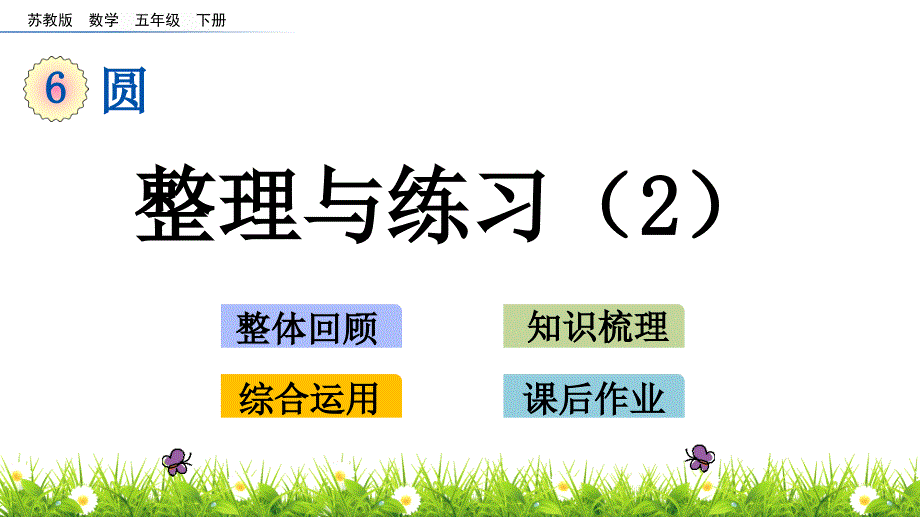 苏教版 数学 五年级 下册

6 圆

整理与练习（2）

整体回顾

知识梳理

综合运用

课后作业